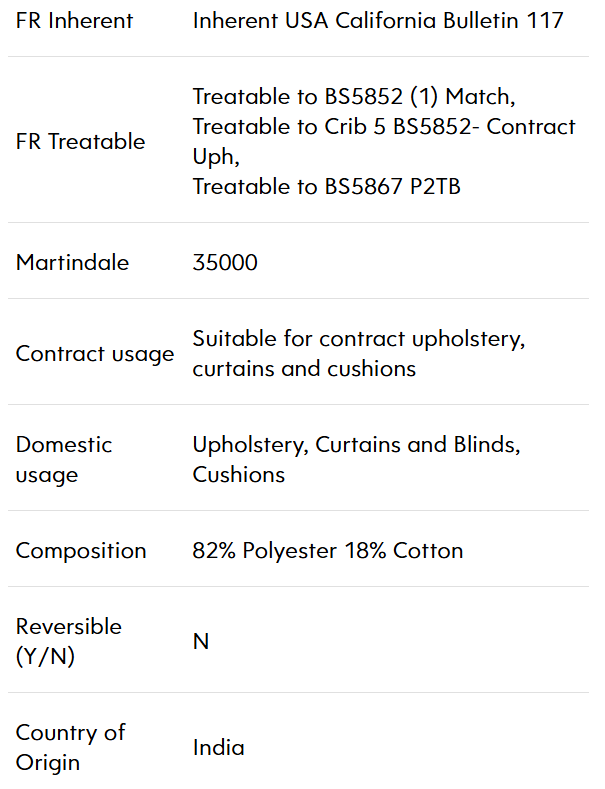 | | |
|---|---|
| FR Inherent | Inherent USA California Bulletin 117 |
| FR Treatable | Treatable to BS5852 (1) Match, Treatable to Crib 5 BS5852- Contract Uph, Treatable to BS5867 P2TB |
| Martindale | 35000 |
| Contract usage | Suitable for contract upholstery, curtains and cushions |
| Domestic usage | Upholstery, Curtains and Blinds, Cushions |
| Composition | 82% Polyester 18% Cotton |
| Reversible (Y/N) | N |
| Country of Origin | India |